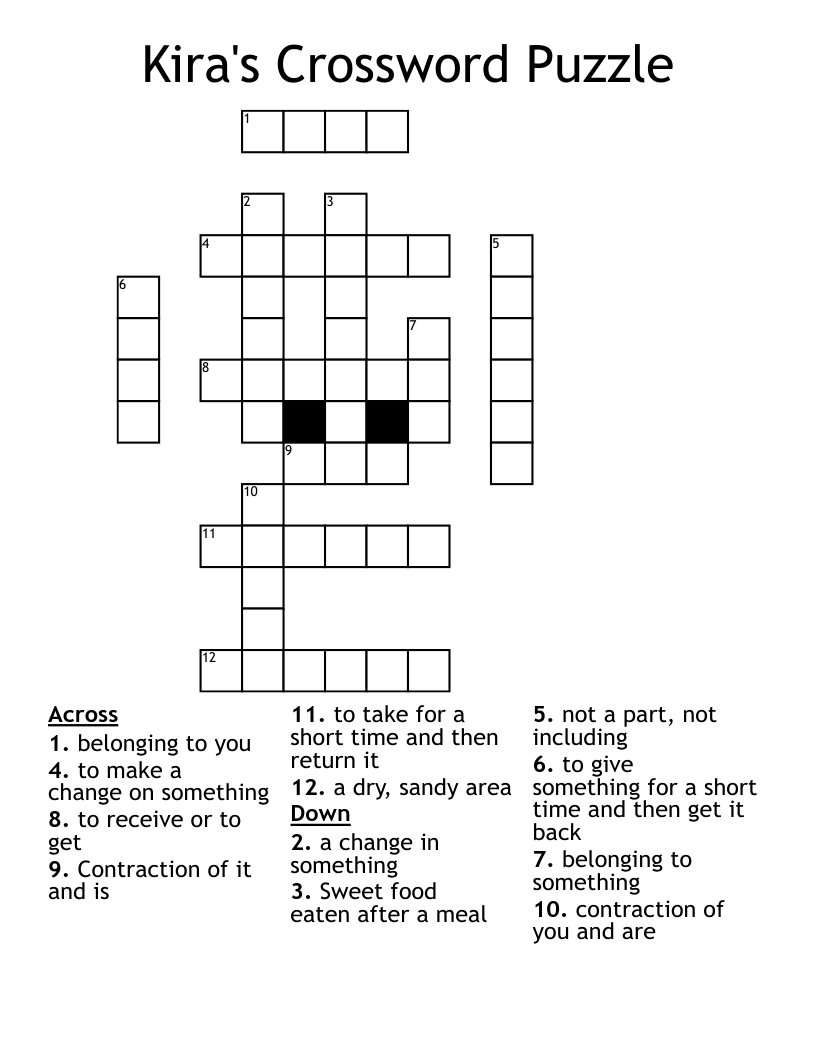 Kira's Crossword Puzzle

1 2 3 4 5 6 7 8 9 10 11 12

Across
1. belonging to you
4. to make a change on something
8. to receive or to get
9. Contraction of it and is
11. to take for a short time and then return it
12. a dry, sandy area

Down
2. a change in something
3. Sweet food eaten after a meal
5. not a part, not including
6. to give something for a short time and then get it back
7. belonging to something
10. contraction of you and are